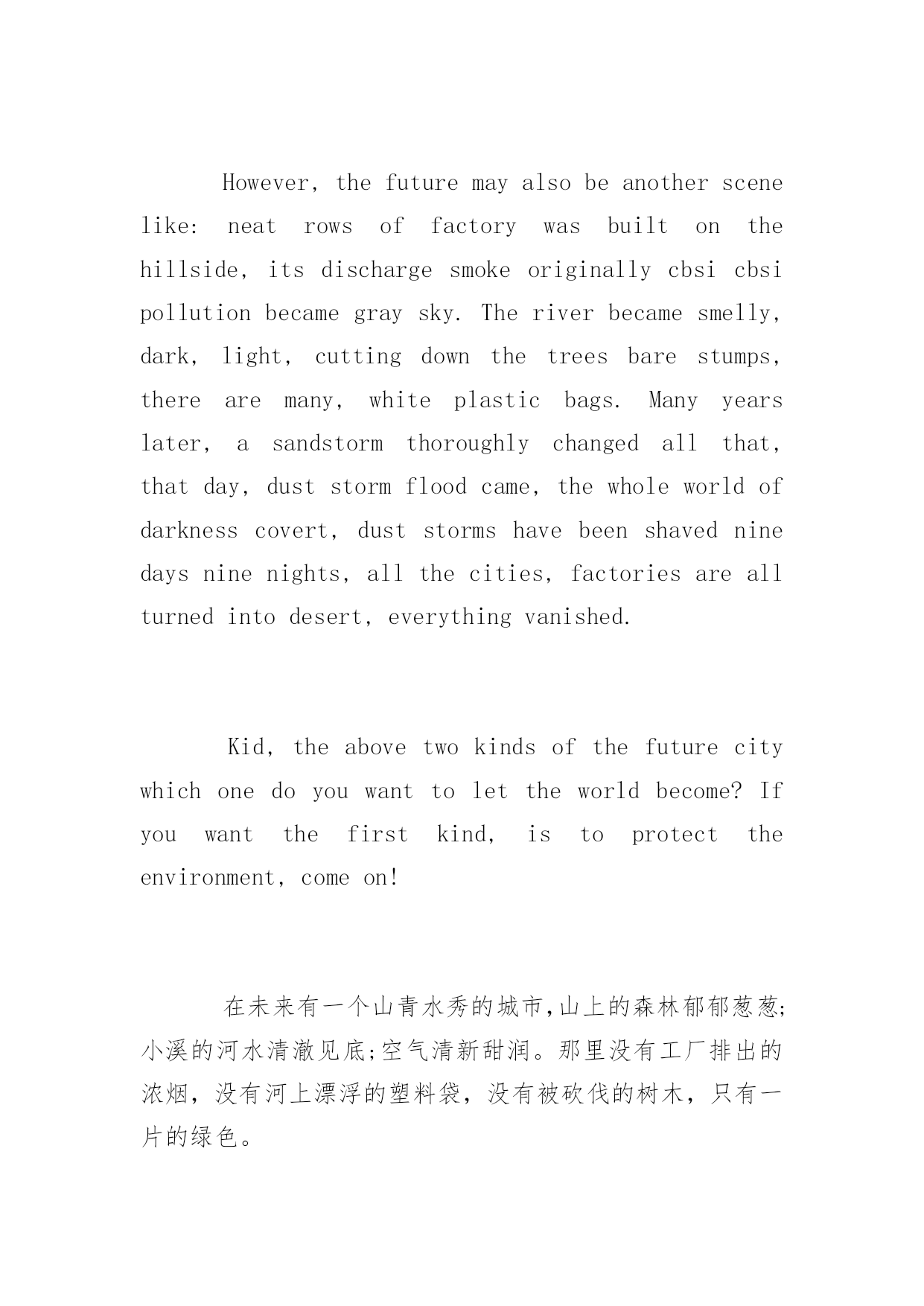 However, the future may also be another scene like: neat rows of factory was built on the hillside, its discharge smoke originally cbsi cbsi pollution became gray sky. The river became smelly, dark, light, cutting down the trees bare stumps, there are many, white plastic bags. Many years later, a sandstorm thoroughly changed all that, that day, dust storm flood came, the whole world of darkness covert, dust storms have been shaved nine days nine nights, all the cities, factories are all turned into desert, everything vanished.

Kid, the above two kinds of the future city which one do you want to let the world become? If you want the first kind, is to protect the environment, come on!

在未来有一个山青水秀的城市,山上的森林郁郁葱葱;小溪的河水清澈见底;空气清新甜润。那里没有工厂排出的浓烟，没有河上漂浮的塑料袋，没有被砍伐的树木，只有一片的绿色。